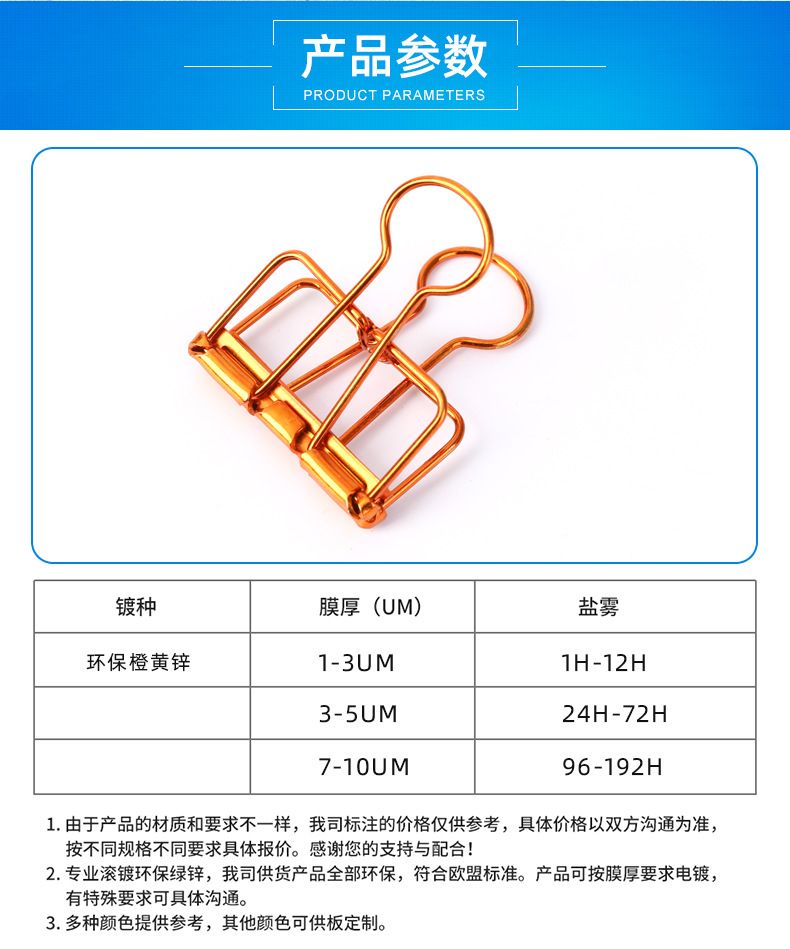 产品参数
PRODUCT PARAMETERS

| 镀种 | 膜厚（UM） | 盐雾 |
|---|---|---|
| 环保橙黄锌 | 1-3UM | 1H-12H |
|  | 3-5UM | 24H-72H |
|  | 7-10UM | 96-192H |

1.由于产品的材质和要求不一样，我司标注的价格仅供参考，具体价格以双方沟通为准，按不同规格不同要求具体报价。感谢您的支持与配合！
2.专业滚镀环保绿锌，我司供货产品全部环保，符合欧盟标准。产品可按膜厚要求电镀，有特殊要求可具体沟通。
3.多种颜色提供参考，其他颜色可供板定制。